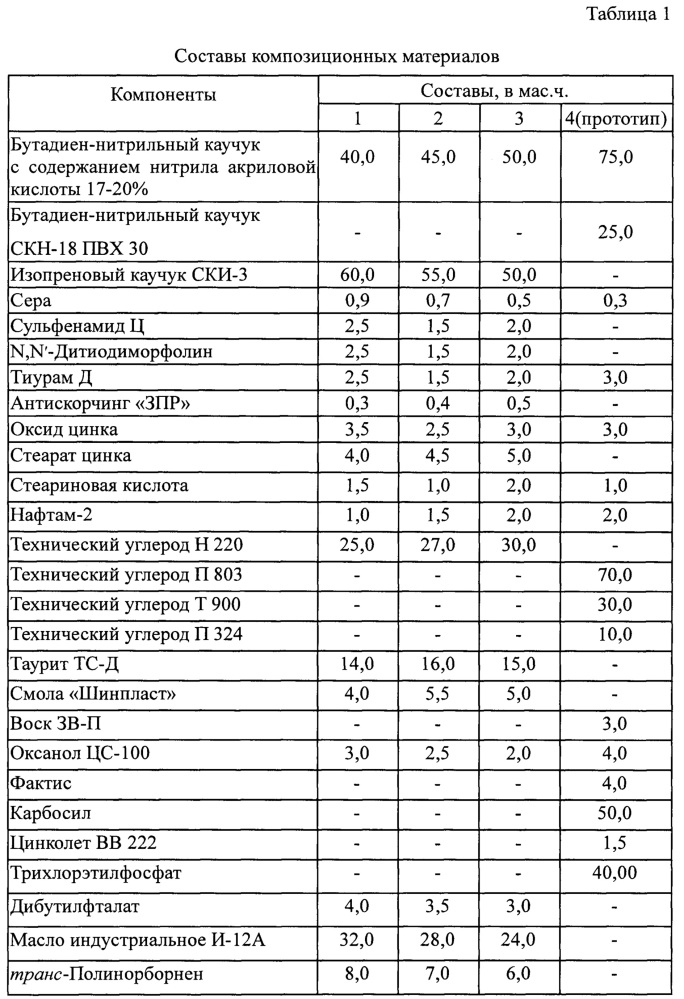 Таблица 1

Составы композиционных материалов

| Компоненты | Составы, в мас.ч. | | | |
|---|---|---|---|---|
| | 1 | 2 | 3 | 4(прототип) |
| Бутадиен-нитрильный каучук с содержанием нитрила акриловой кислоты 17-20% | 40,0 | 45,0 | 50,0 | 75,0 |
| Бутадиен-нитрильный каучук СКН-18 ПВХ 30 | - | - | - | 25,0 |
| Изопреновый каучук СКИ-3 | 60,0 | 55,0 | 50,0 | - |
| Сера | 0,9 | 0,7 | 0,5 | 0,3 |
| Сульфенамид Ц | 2,5 | 1,5 | 2,0 | - |
| N,N′-Дитиодиморфолин | 2,5 | 1,5 | 2,0 | - |
| Тиурам Д | 2,5 | 1,5 | 2,0 | 3,0 |
| Антискорчинг «ЗПР» | 0,3 | 0,4 | 0,5 | - |
| Оксид цинка | 3,5 | 2,5 | 3,0 | 3,0 |
| Стеарат цинка | 4,0 | 4,5 | 5,0 | - |
| Стеариновая кислота | 1,5 | 1,0 | 2,0 | 1,0 |
| Нафтам-2 | 1,0 | 1,5 | 2,0 | 2,0 |
| Технический углерод Н 220 | 25,0 | 27,0 | 30,0 | - |
| Технический углерод П 803 | - | - | - | 70,0 |
| Технический углерод Т 900 | - | - | - | 30,0 |
| Технический углерод П 324 | - | - | - | 10,0 |
| Таурит ТС-Д | 14,0 | 16,0 | 15,0 | - |
| Смола «Шинпласт» | 4,0 | 5,5 | 5,0 | - |
| Воск ЗВ-П | - | - | - | 3,0 |
| Оксанол ЦС-100 | 3,0 | 2,5 | 2,0 | 4,0 |
| Фактис | - | - | - | 4,0 |
| Карбосил | - | - | - | 50,0 |
| Цинколет ВВ 222 | - | - | - | 1,5 |
| Трихлорэтилфосфат | - | - | - | 40,00 |
| Дибутилфталат | 4,0 | 3,5 | 3,0 | - |
| Масло индустриальное И-12А | 32,0 | 28,0 | 24,0 | - |
| транс-Полинорборнен | 8,0 | 7,0 | 6,0 | - |